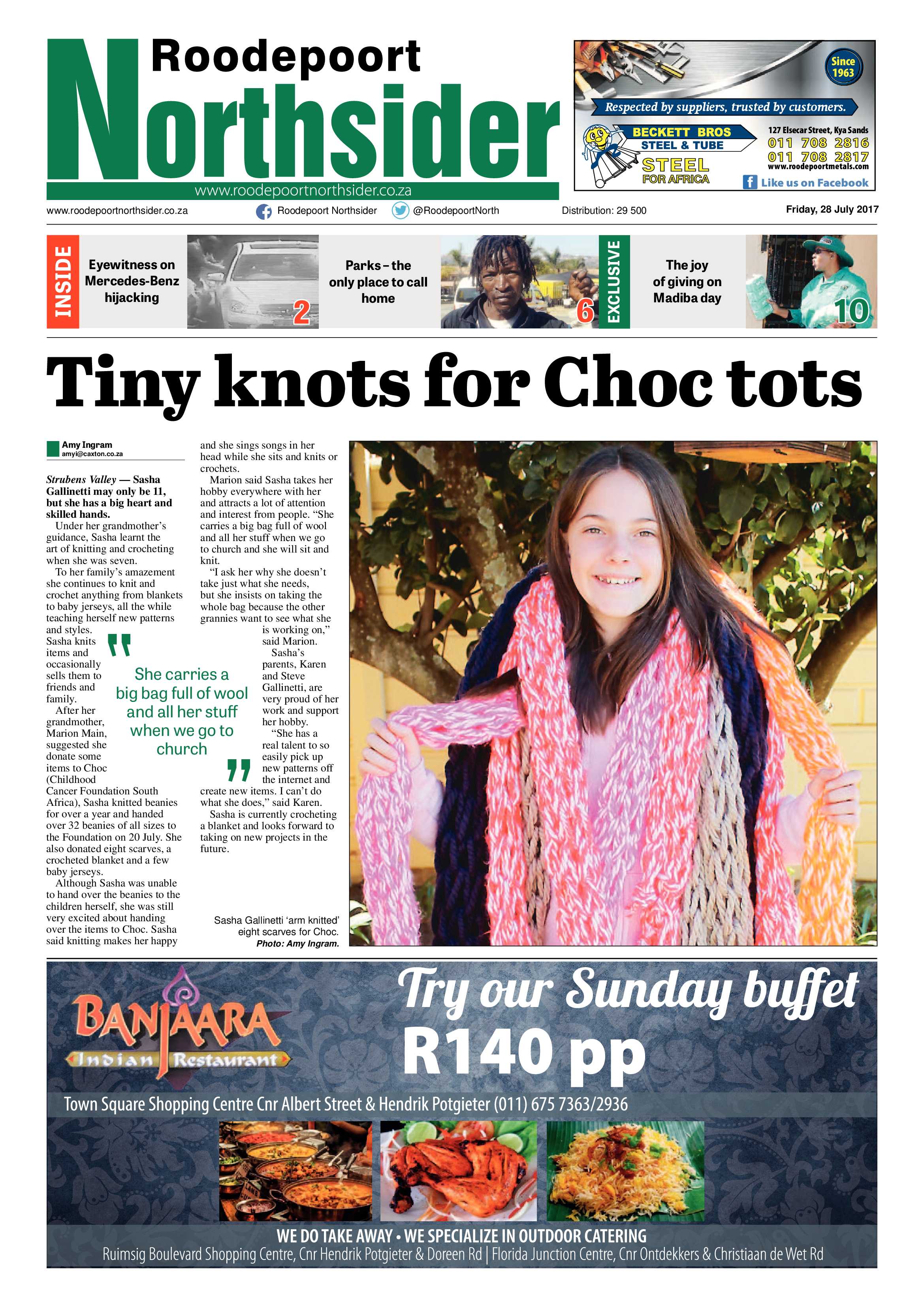 Roodepoort Northsider
www.roodepoortnorthsider.co.za

Since 1963
Respected by suppliers, trusted by customers.
BECKETT BROS STEEL & TUBE
STEEL FOR AFRICA
127 Elsecar Street, Kya Sands
011 708 2816
011 708 2817
www.roodepoortmetals.com
Like us on Facebook

www.roodepoortnorthsider.co.za Roodepoort Northsider @RoodepoortNorth Distribution: 29 500 Friday, 28 July 2017

INSIDE
Eyewitness on Mercedes-Benz hijacking 2
Parks – the only place to call home 6
EXCLUSIVE
The joy of giving on Madiba day 10

Tiny knots for Choc tots

Amy Ingram
amyi@caxton.co.za

Strubens Valley — Sasha Gallinetti may only be 11, but she has a big heart and skilled hands.

Under her grandmother's guidance, Sasha learnt the art of knitting and crocheting when she was seven.

To her family's amazement she continues to knit and crochet anything from blankets to baby jerseys, all the while teaching herself new patterns and styles.

Sasha knits items and occasionally sells them to friends and family.

After her grandmother, Marion Main, suggested she donate some items to Choc (Childhood Cancer Foundation South Africa), Sasha knitted beanies for over a year and handed over 32 beanies of all sizes to the Foundation on 20 July. She also donated eight scarves, a crocheted blanket and a few baby jerseys.

Although Sasha was unable to hand over the beanies to the children herself, she was still very excited about handing over the items to Choc. Sasha said knitting makes her happy and she sings songs in her head while she sits and knits or crochets.

Marion said Sasha takes her hobby everywhere with her and attracts a lot of attention and interest from people. "She carries a big bag full of wool and all her stuff when we go to church and she will sit and knit.

"I ask her why she doesn't take just what she needs, but she insists on taking the whole bag because the other grannies want to see what she is working on," said Marion.

Sasha's parents, Karen and Steve Gallinetti, are very proud of her work and support her hobby.

"She has a real talent to so easily pick up new patterns off the internet and create new items. I can't do what she does," said Karen.

Sasha is currently crocheting a blanket and looks forward to taking on new projects in the future.

She carries a big bag full of wool and all her stuff when we go to church

Sasha Gallinetti 'arm knitted' eight scarves for Choc. Photo: Amy Ingram.

BANJAARA Indian Restaurant
Try our Sunday buffet
R140 pp
Town Square Shopping Centre Cnr Albert Street & Hendrik Potgieter (011) 675 7363/2936
WE DO TAKE AWAY • WE SPECIALIZE IN OUTDOOR CATERING
Ruimsig Boulevard Shopping Centre, Cnr Hendrik Potgieter & Doreen Rd | Florida Junction Centre, Cnr Ontdekkers & Christiaan de Wet Rd